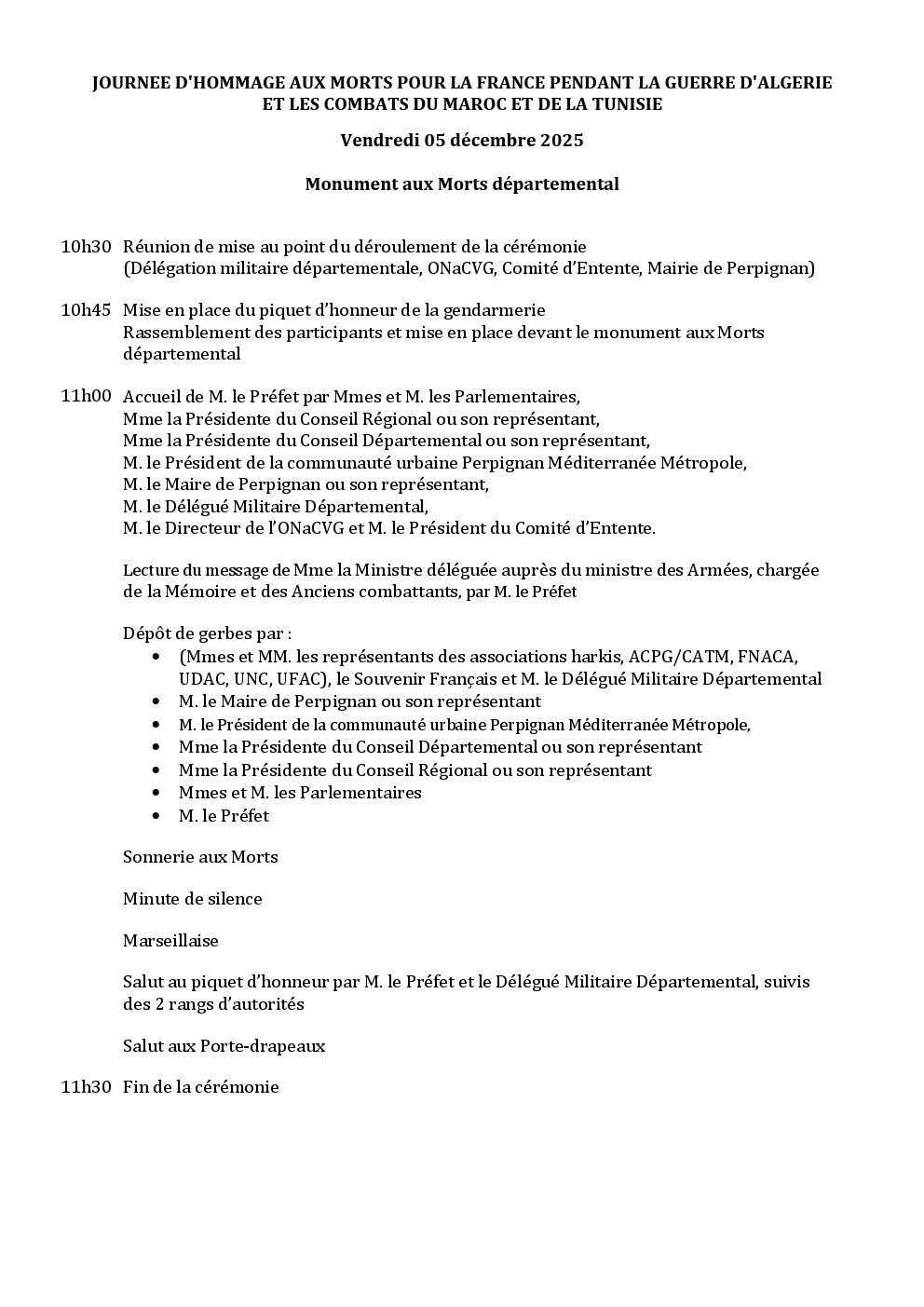 JOURNEE D'HOMMAGE AUX MORTS POUR LA FRANCE PENDANT LA GUERRE D'ALGERIE ET LES COMBATS DU MAROC ET DE LA TUNISIE

Vendredi 05 décembre 2025

Monument aux Morts départemental

10h30 Réunion de mise au point du déroulement de la cérémonie
(Délégation militaire départementale, ONaCVG, Comité d'Entente, Mairie de Perpignan)

10h45 Mise en place du piquet d'honneur de la gendarmerie
Rassemblement des participants et mise en place devant le monument aux Morts départemental

11h00 Accueil de M. le Préfet par Mmes et M. les Parlementaires,
Mme la Présidente du Conseil Régional ou son représentant,
Mme la Présidente du Conseil Départemental ou son représentant,
M. le Président de la communauté urbaine Perpignan Méditerranée Métropole,
M. le Maire de Perpignan ou son représentant,
M. le Délégué Militaire Départemental,
M. le Directeur de l'ONaCVG et M. le Président du Comité d'Entente.

Lecture du message de Mme la Ministre déléguée auprès du ministre des Armées, chargée de la Mémoire et des Anciens combattants, par M. le Préfet

Dépôt de gerbes par :
• (Mmes et MM. les représentants des associations harkis, ACPG/CATM, FNACA, UDAC, UNC, UFAC), le Souvenir Français et M. le Délégué Militaire Départemental
• M. le Maire de Perpignan ou son représentant
• M. le Président de la communauté urbaine Perpignan Méditerranée Métropole,
• Mme la Présidente du Conseil Départemental ou son représentant
• Mme la Présidente du Conseil Régional ou son représentant
• Mmes et M. les Parlementaires
• M. le Préfet

Sonnerie aux Morts

Minute de silence

Marseillaise

Salut au piquet d'honneur par M. le Préfet et le Délégué Militaire Départemental, suivis des 2 rangs d'autorités

Salut aux Porte-drapeaux

11h30 Fin de la cérémonie